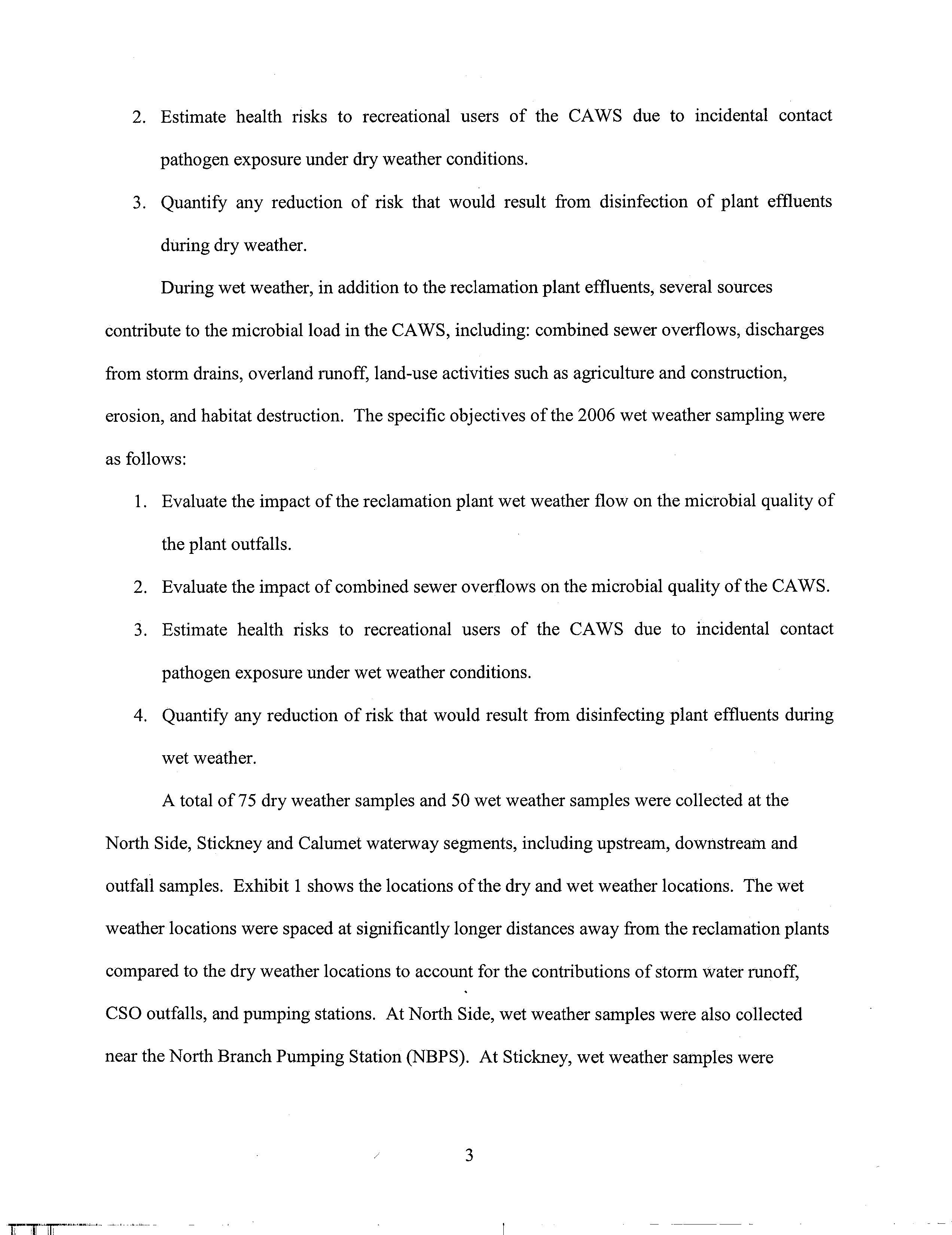 2. Estimate health risks to recreational users of the CAWS due to incidental contact pathogen exposure under dry weather conditions.

3. Quantify any reduction of risk that would result from disinfection of plant effluents during dry weather.

During wet weather, in addition to the reclamation plant effluents, several sources contribute to the microbial load in the CAWS, including: combined sewer overflows, discharges from storm drains, overland runoff, land-use activities such as agriculture and construction, erosion, and habitat destruction. The specific objectives of the 2006 wet weather sampling were as follows:

1. Evaluate the impact of the reclamation plant wet weather flow on the microbial quality of the plant outfalls.

2. Evaluate the impact of combined sewer overflows on the microbial quality of the CAWS.

3. Estimate health risks to recreational users of the CAWS due to incidental contact pathogen exposure under wet weather conditions.

4. Quantify any reduction of risk that would result from disinfecting plant effluents during wet weather.

A total of 75 dry weather samples and 50 wet weather samples were collected at the North Side, Stickney and Calumet waterway segments, including upstream, downstream and outfall samples. Exhibit 1 shows the locations of the dry and wet weather locations. The wet weather locations were spaced at significantly longer distances away from the reclamation plants compared to the dry weather locations to account for the contributions of storm water runoff, CSO outfalls, and pumping stations. At North Side, wet weather samples were also collected near the North Branch Pumping Station (NBPS). At Stickney, wet weather samples were

3